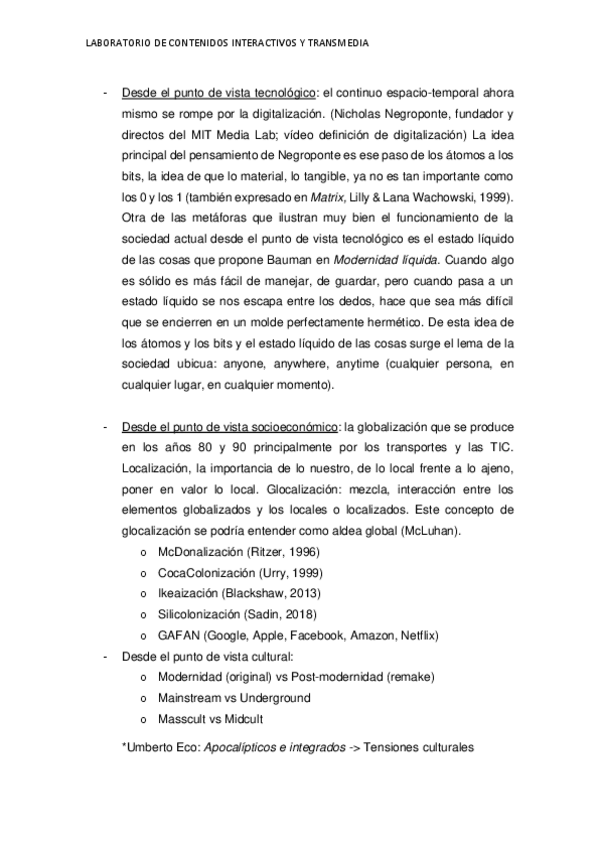 LABORATORIO DE CONTENIDOS INTERACTIVOS Y TRANSMEDIA

- Desde el punto de vista tecnológico: el continuo espacio-temporal ahora mismo se rompe por la digitalización. (Nicholas Negroponte, fundador y directos del MIT Media Lab; vídeo definición de digitalización) La idea principal del pensamiento de Negroponte es ese paso de los átomos a los bits, la idea de que lo material, lo tangible, ya no es tan importante como los 0 y los 1 (también expresado en Matrix, Lilly & Lana Wachowski, 1999). Otra de las metáforas que ilustran muy bien el funcionamiento de la sociedad actual desde el punto de vista tecnológico es el estado líquido de las cosas que propone Bauman en Modernidad líquida. Cuando algo es sólido es más fácil de manejar, de guardar, pero cuando pasa a un estado líquido se nos escapa entre los dedos, hace que sea más difícil que se encierren en un molde perfectamente hermético. De esta idea de los átomos y los bits y el estado líquido de las cosas surge el lema de la sociedad ubicua: anyone, anywhere, anytime (cualquier persona, en cualquier lugar, en cualquier momento).

- Desde el punto de vista socioeconómico: la globalización que se produce en los años 80 y 90 principalmente por los transportes y las TIC. Localización, la importancia de lo nuestro, de lo local frente a lo ajeno, poner en valor lo local. Glocalización: mezcla, interacción entre los elementos globalizados y los locales o localizados. Este concepto de glocalización se podría entender como aldea global (McLuhan).
  o McDonalización (Ritzer, 1996)
  o CocaColonización (Urry, 1999)
  o Ikeaización (Blackshaw, 2013)
  o Silicolonización (Sadin, 2018)
  o GAFAN (Google, Apple, Facebook, Amazon, Netflix)
- Desde el punto de vista cultural:
  o Modernidad (original) vs Post-modernidad (remake)
  o Mainstream vs Underground
  o Masscult vs Midcult

*Umberto Eco: Apocalípticos e integrados -> Tensiones culturales